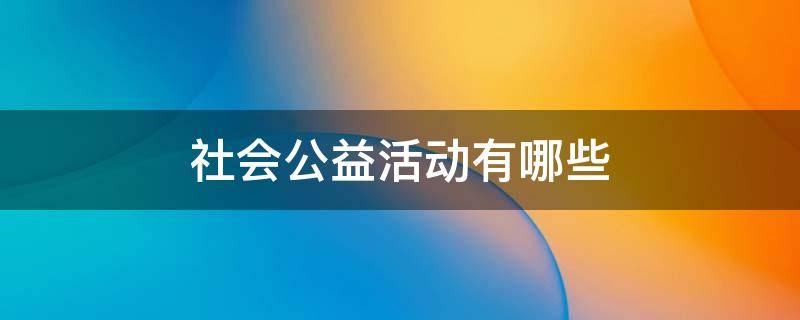 社会公益活动有哪些